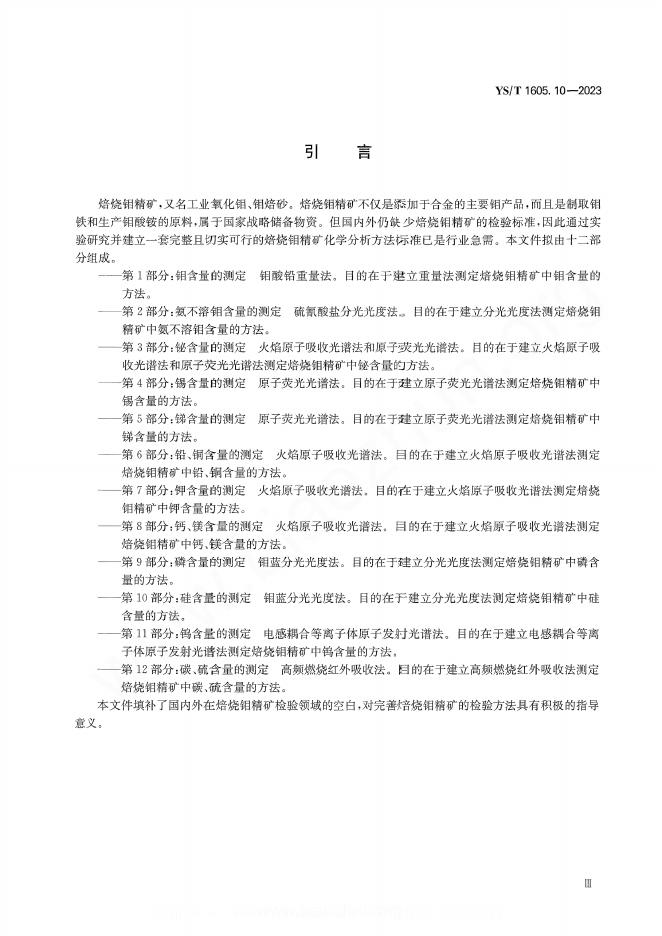 YS/T 1605.10—2023

引　言

焙烧钼精矿，又名工业氧化钼、钼焙砂。焙烧钼精矿不仅是添加于合金的主要钼产品，而且是制取钼铁和生产钼酸铵的原料，属于国家战略储备物资。但国内外仍缺少焙烧钼精矿的检验标准，因此通过实验研究并建立一套完整且切实可行的焙烧钼精矿化学分析方法标准已是行业急需。本文件拟由十二部分组成。

——第1部分：钼含量的测定　钼酸铅重量法。目的在于建立重量法测定焙烧钼精矿中钼含量的方法。

——第2部分：氨不溶钼含量的测定　硫氰酸盐分光光度法。目的在于建立分光光度法测定焙烧钼精矿中氨不溶钼含量的方法。

——第3部分：铋含量的测定　火焰原子吸收光谱法和原子荧光光谱法。目的在于建立火焰原子吸收光谱法和原子荧光光谱法测定焙烧钼精矿中铋含量的方法。

——第4部分：锡含量的测定　原子荧光光谱法。目的在于建立原子荧光光谱法测定焙烧钼精矿中锡含量的方法。

——第5部分：锑含量的测定　原子荧光光谱法。目的在于建立原子荧光光谱法测定焙烧钼精矿中锑含量的方法。

——第6部分：铅、铜含量的测定　火焰原子吸收光谱法。目的在于建立火焰原子吸收光谱法测定焙烧钼精矿中铅、铜含量的方法。

——第7部分：钾含量的测定　火焰原子吸收光谱法。目的在于建立火焰原子吸收光谱法测定焙烧钼精矿中钾含量的方法。

——第8部分：钙、镁含量的测定　火焰原子吸收光谱法。目的在于建立火焰原子吸收光谱法测定焙烧钼精矿中钙、镁含量的方法。

——第9部分：磷含量的测定　钼蓝分光光度法。目的在于建立分光光度法测定焙烧钼精矿中磷含量的方法。

——第10部分：硅含量的测定　钼蓝分光光度法。目的在于建立分光光度法测定焙烧钼精矿中硅含量的方法。

——第11部分：钨含量的测定　电感耦合等离子体原子发射光谱法。目的在于建立电感耦合等离子体原子发射光谱法测定焙烧钼精矿中钨含量的方法。

——第12部分：碳、硫含量的测定　高频燃烧红外吸收法。目的在于建立高频燃烧红外吸收法测定焙烧钼精矿中碳、硫含量的方法。

本文件填补了国内外在焙烧钼精矿检验领域的空白，对完善焙烧钼精矿的检验方法具有积极的指导意义。

Ⅲ